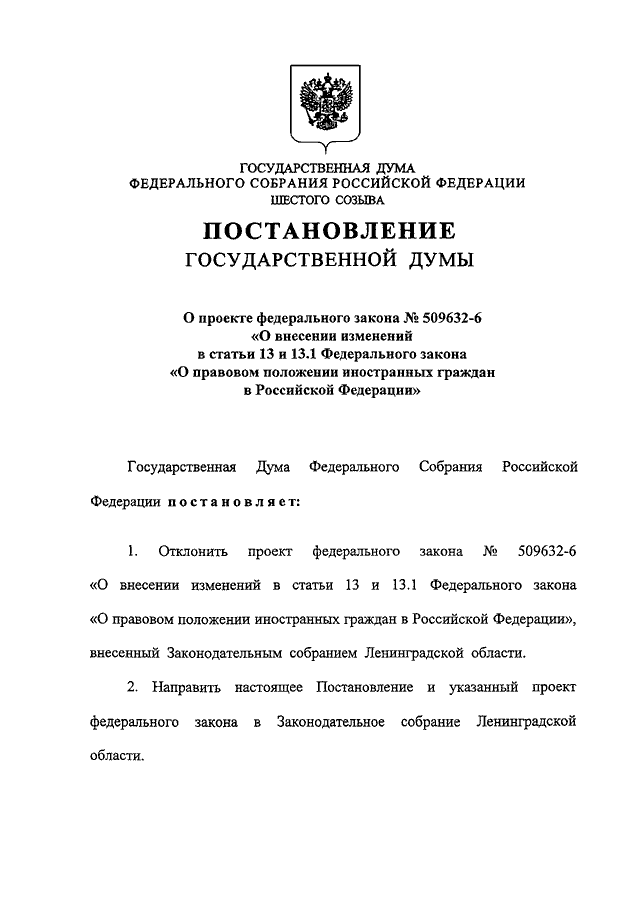 ГОСУДАРСТВЕННАЯ ДУМА
ФЕДЕРАЛЬНОГО СОБРАНИЯ РОССИЙСКОЙ ФЕДЕРАЦИИ
ШЕСТОГО СОЗЫВА

ПОСТАНОВЛЕНИЕ
ГОСУДАРСТВЕННОЙ ДУМЫ

О проекте федерального закона № 509632-6
«О внесении изменений
в статьи 13 и 13.1 Федерального закона
«О правовом положении иностранных граждан
в Российской Федерации»

Государственная Дума Федерального Собрания Российской Федерации постановляет:

1. Отклонить проект федерального закона № 509632-6 «О внесении изменений в статьи 13 и 13.1 Федерального закона «О правовом положении иностранных граждан в Российской Федерации», внесенный Законодательным собранием Ленинградской области.

2. Направить настоящее Постановление и указанный проект федерального закона в Законодательное собрание Ленинградской области.